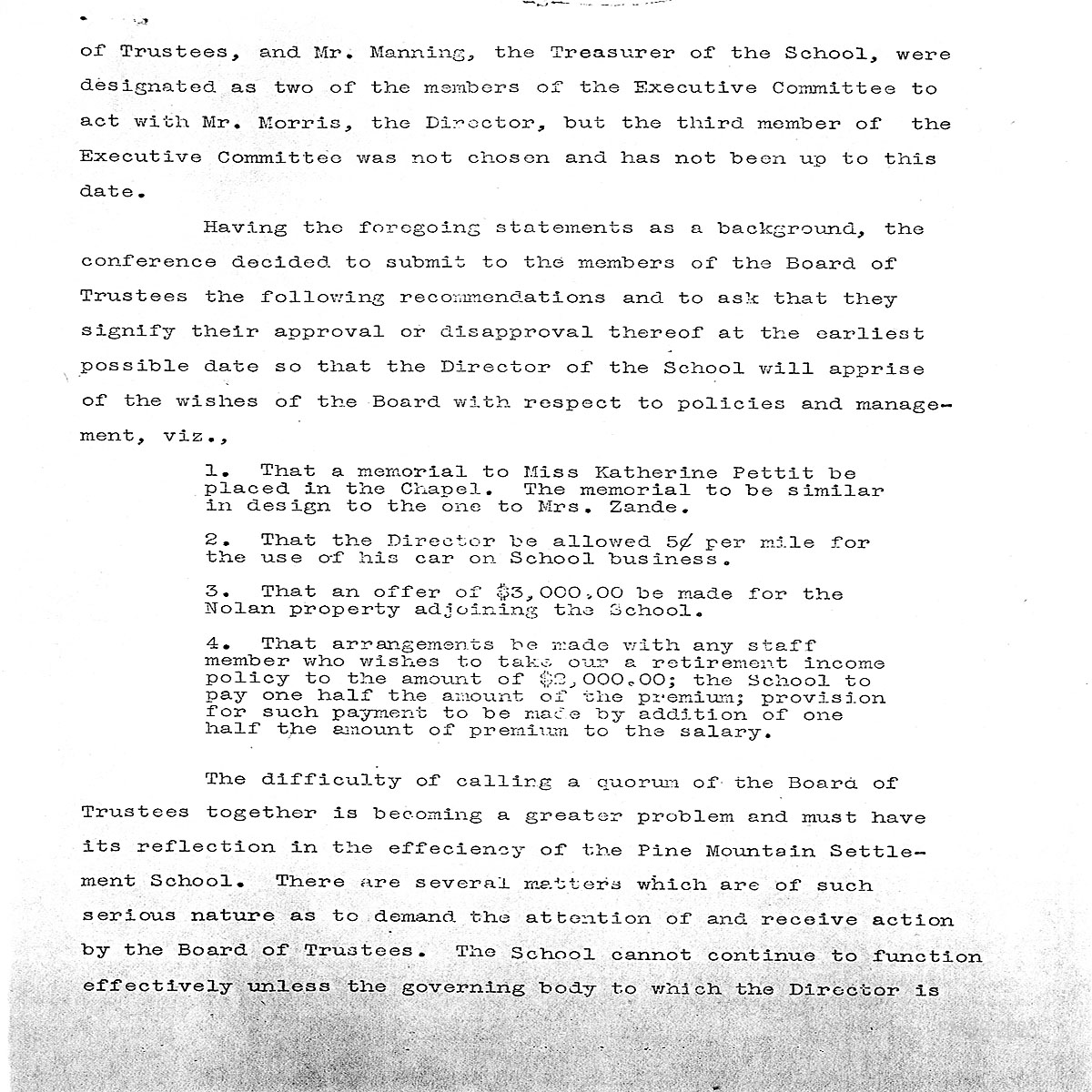 of Trustees, and Mr. Manning, the Treasurer of the School, were designated as two of the members of the Executive Committee to act with Mr. Morris, the Director, but the third member of the Executive Committee was not chosen and has not been up to this date.

Having the foregoing statements as a background, the conference decided to submit to the members of the Board of Trustees the following recommendations and to ask that they signify their approval or disapproval thereof at the earliest possible date so that the Director of the School will apprise of the wishes of the Board with respect to policies and management, viz.,

1. That a memorial to Miss Katherine Pettit be placed in the Chapel. The memorial to be similar in design to the one to Mrs. Zande.

2. That the Director be allowed 5¢ per mile for the use of his car on School business.

3. That an offer of $3,000.00 be made for the Nolan property adjoining the School.

4. That arrangements be made with any staff member who wishes to take our a retirement income policy to the amount of $2,000.00; the School to pay one half the amount of the premium; provision for such payment to be made by addition of one half the amount of premium to the salary.

The difficulty of calling a quorum of the Board of Trustees together is becoming a greater problem and must have its reflection in the effeciency of the Pine Mountain Settlement School. There are several matters which are of such serious nature as to demand the attention of and receive action by the Board of Trustees. The School cannot continue to function effectively unless the governing body to which the Director is